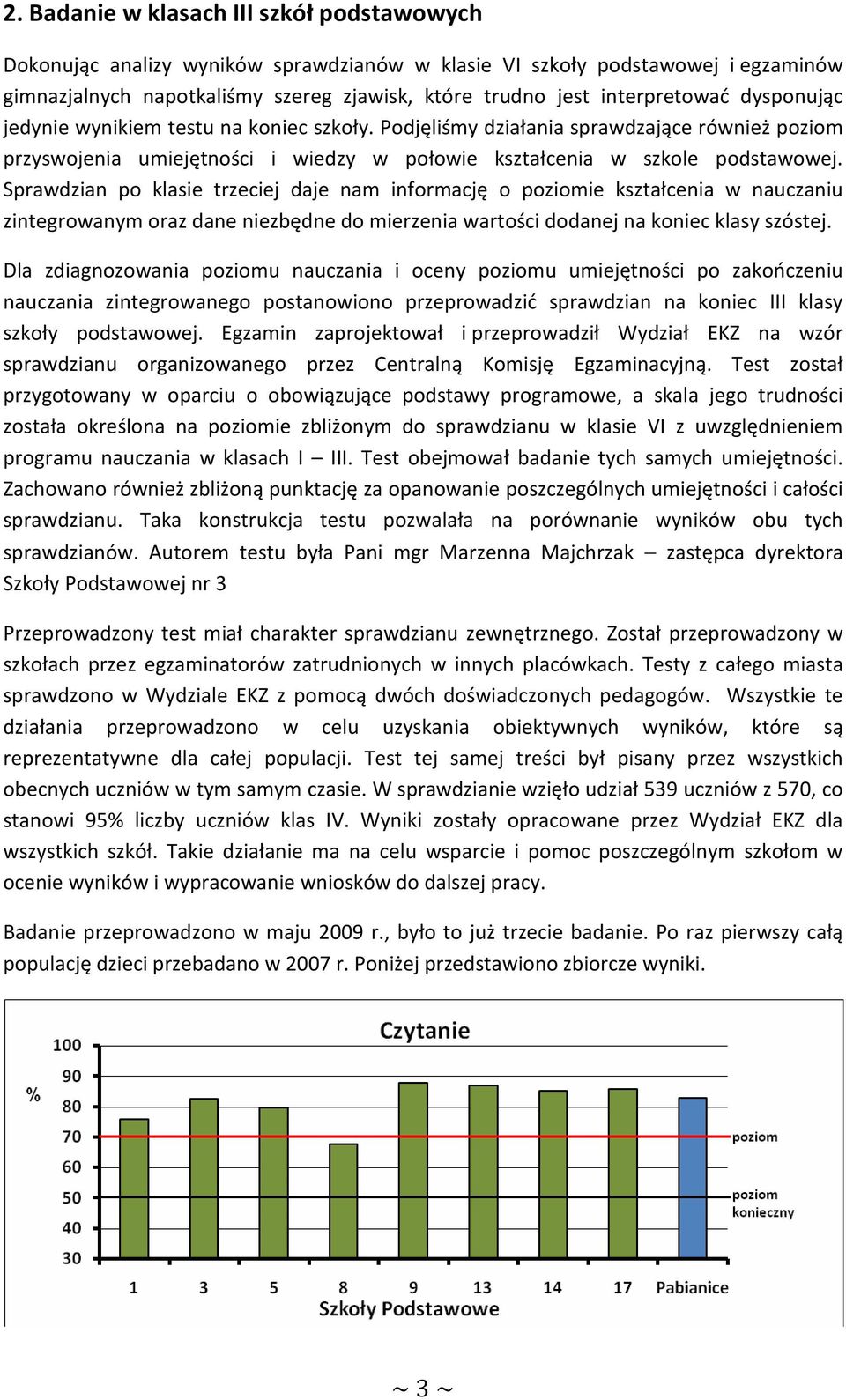 2. Badanie w klasach III szkół podstawowych

Dokonując analizy wyników sprawdzianów w klasie VI szkoły podstawowej i egzaminów gimnazjalnych napotkaliśmy szereg zjawisk, które trudno jest interpretować dysponując jedynie wynikiem testu na koniec szkoły. Podjęliśmy działania sprawdzające również poziom przyswojenia umiejętności i wiedzy w połowie kształcenia w szkole podstawowej. Sprawdzian po klasie trzeciej daje nam informację o poziomie kształcenia w nauczaniu zintegrowanym oraz dane niezbędne do mierzenia wartości dodanej na koniec klasy szóstej.

Dla zdiagnozowania poziomu nauczania i oceny poziomu umiejętności po zakończeniu nauczania zintegrowanego postanowiono przeprowadzić sprawdzian na koniec III klasy szkoły podstawowej. Egzamin zaprojektował i przeprowadził Wydział EKZ na wzór sprawdzianu organizowanego przez Centralną Komisję Egzaminacyjną. Test został przygotowany w oparciu o obowiązujące podstawy programowe, a skala jego trudności została określona na poziomie zbliżonym do sprawdzianu w klasie VI z uwzględnieniem programu nauczania w klasach I – III. Test obejmował badanie tych samych umiejętności. Zachowano również zbliżoną punktację za opanowanie poszczególnych umiejętności i całości sprawdzianu. Taka konstrukcja testu pozwalała na porównanie wyników obu tych sprawdzianów. Autorem testu była Pani mgr Marzenna Majchrzak – zastępca dyrektora Szkoły Podstawowej nr 3

Przeprowadzony test miał charakter sprawdzianu zewnętrznego. Został przeprowadzony w szkołach przez egzaminatorów zatrudnionych w innych placówkach. Testy z całego miasta sprawdzono w Wydziale EKZ z pomocą dwóch doświadczonych pedagogów. Wszystkie te działania przeprowadzono w celu uzyskania obiektywnych wyników, które są reprezentatywne dla całej populacji. Test tej samej treści był pisany przez wszystkich obecnych uczniów w tym samym czasie. W sprawdzianie wzięło udział 539 uczniów z 570, co stanowi 95% liczby uczniów klas IV. Wyniki zostały opracowane przez Wydział EKZ dla wszystkich szkół. Takie działanie ma na celu wsparcie i pomoc poszczególnym szkołom w ocenie wyników i wypracowanie wniosków do dalszej pracy.

Badanie przeprowadzono w maju 2009 r., było to już trzecie badanie. Po raz pierwszy całą populację dzieci przebadano w 2007 r. Poniżej przedstawiono zbiorcze wyniki.

Czytanie
%
100
90
80
70
60
50
40
30
poziom
poziom konieczny
1 3 5 8 9 13 14 17 Pabianice
Szkoły Podstawowe

~ 3 ~